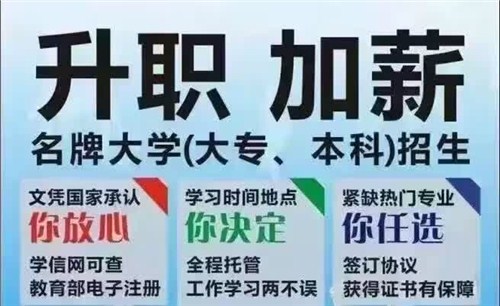 升职 加薪

名牌大学(大专、本科)招生

文凭国家承认
你放心
学信网可查
教育部电子注册

学习时间地点
你决定
全程托管
工作学习两不误

紧缺热门专业
你任选
签订协议
获得证书有保障